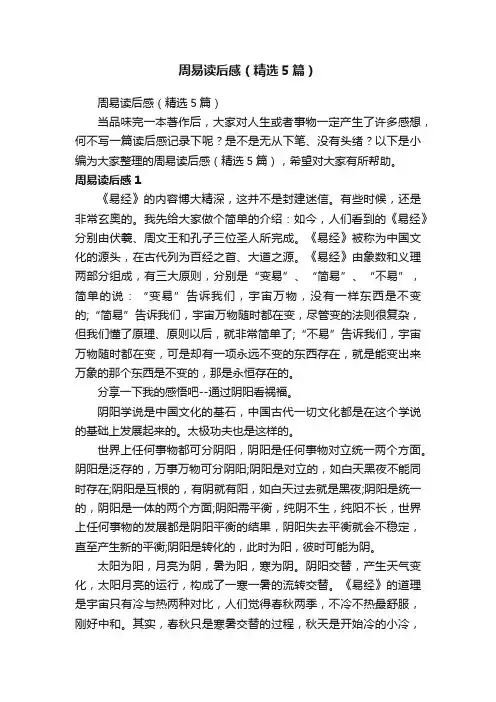 周易读后感（精选5篇）

周易读后感（精选5篇）

当品味完一本著作后，大家对人生或者事物一定产生了许多感想，何不写一篇读后感记录下呢？是不是无从下笔、没有头绪？以下是小编为大家整理的周易读后感（精选5篇），希望对大家有所帮助。

周易读后感1

《易经》的内容博大精深，这并不是封建迷信。有些时候，还是非常玄奥的。我先给大家做个简单的介绍：如今，人们看到的《易经》分别由伏羲、周文王和孔子三位圣人所完成。《易经》被称为中国文化的源头，在古代列为百经之首、大道之源。《易经》由象数和义理两部分组成，有三大原则，分别是“变易”、“简易”、“不易”，简单的说：“变易”告诉我们，宇宙万物，没有一样东西是不变的;“简易”告诉我们，宇宙万物随时都在变，尽管变的法则很复杂，但我们懂了原理、原则以后，就非常简单了;“不易”告诉我们，宇宙万物随时都在变，可是却有一项永远不变的东西存在，就是能变出来万象的那个东西是不变的，那是永恒存在的。

分享一下我的感悟吧--通过阴阳看祸福。

阴阳学说是中国文化的基石，中国古代一切文化都是在这个学说的基础上发展起来的。太极功夫也是这样的。

世界上任何事物都可分阴阳，阴阳是任何事物对立统一两个方面。阴阳是泛存的，万事万物可分阴阳;阴阳是对立的，如白天黑夜不能同时存在;阴阳是互根的，有阴就有阳，如白天过去就是黑夜;阴阳是统一的，阴阳是一体的两个方面;阴阳需平衡，纯阴不生，纯阳不长，世界上任何事物的发展都是阴阳平衡的结果，阴阳失去平衡就会不稳定，直至产生新的平衡;阴阳是转化的，此时为阳，彼时可能为阴。

太阳为阳，月亮为阴，暑为阳，寒为阴。阴阳交替，产生天气变化，太阳月亮的运行，构成了一寒一暑的流转交替。《易经》的道理是宇宙只有冷与热两种对比，人们觉得春秋两季，不冷不热最舒服，刚好中和。其实，春秋只是寒暑交替的过程，秋天是开始冷的小冷，